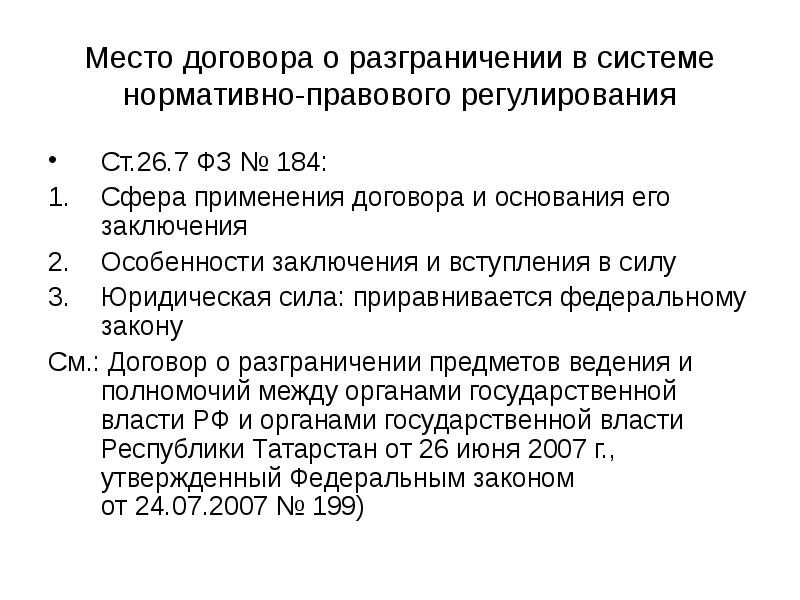 Место договора о разграничении в системе нормативно-правового регулирования

• Ст.26.7 ФЗ № 184:
1. Сфера применения договора и основания его заключения
2. Особенности заключения и вступления в силу
3. Юридическая сила: приравнивается федеральному закону
См.: Договор о разграничении предметов ведения и полномочий между органами государственной власти РФ и органами государственной власти Республики Татарстан от 26 июня 2007 г., утвержденный Федеральным законом от 24.07.2007 № 199)